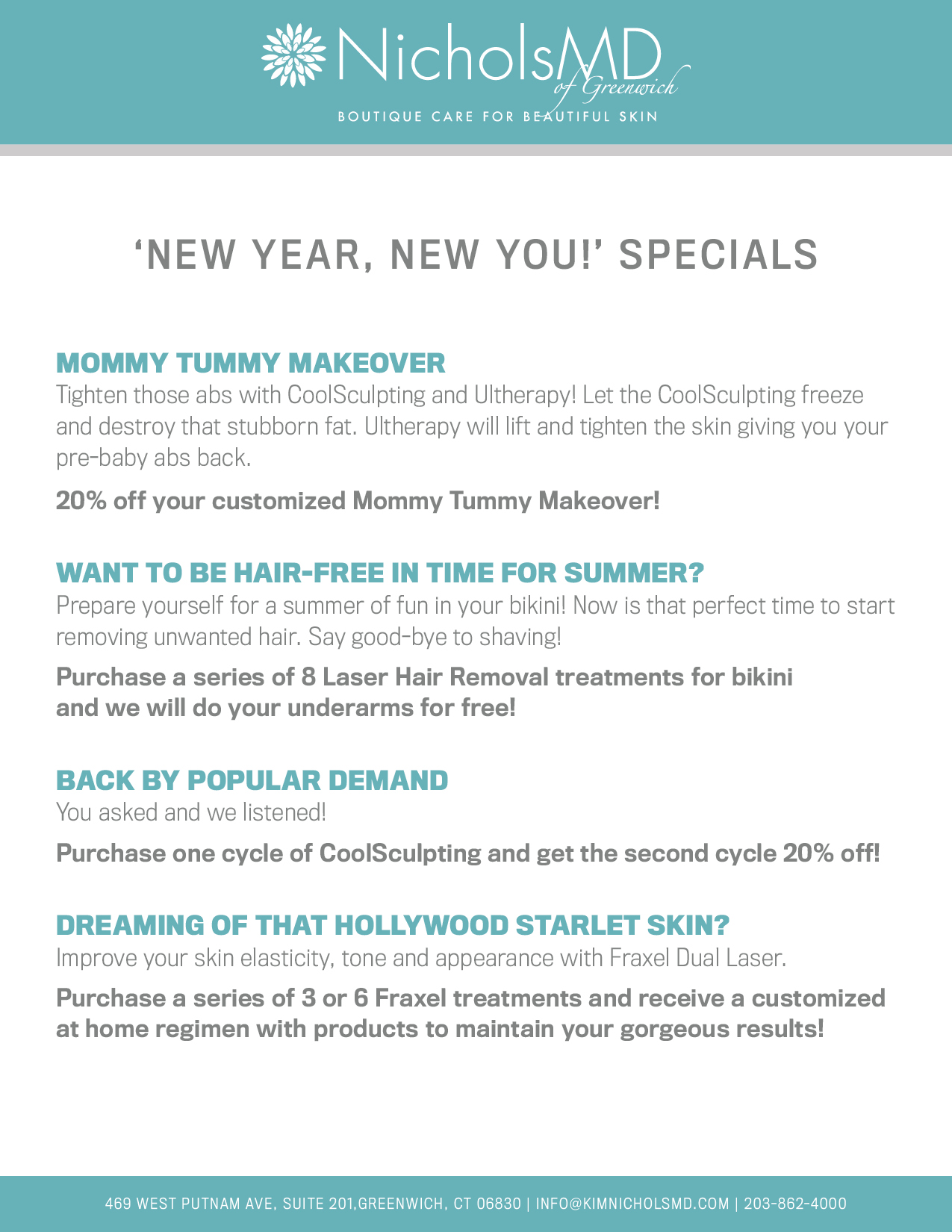 NicholsMD
of Greenwich
BOUTIQUE CARE FOR BEAUTIFUL SKIN

'NEW YEAR, NEW YOU!' SPECIALS

MOMMY TUMMY MAKEOVER

Tighten those abs with CoolSculpting and Ultherapy! Let the CoolSculpting freeze and destroy that stubborn fat. Ultherapy will lift and tighten the skin giving you your pre-baby abs back.

20% off your customized Mommy Tummy Makeover!

WANT TO BE HAIR-FREE IN TIME FOR SUMMER?

Prepare yourself for a summer of fun in your bikini! Now is that perfect time to start removing unwanted hair. Say good-bye to shaving!

Purchase a series of 8 Laser Hair Removal treatments for bikini and we will do your underarms for free!

BACK BY POPULAR DEMAND

You asked and we listened!

Purchase one cycle of CoolSculpting and get the second cycle 20% off!

DREAMING OF THAT HOLLYWOOD STARLET SKIN?

Improve your skin elasticity, tone and appearance with Fraxel Dual Laser.

Purchase a series of 3 or 6 Fraxel treatments and receive a customized at home regimen with products to maintain your gorgeous results!

469 WEST PUTNAM AVE, SUITE 201,GREENWICH, CT 06830 | INFO@KIMNICHOLSMD.COM | 203-862-4000